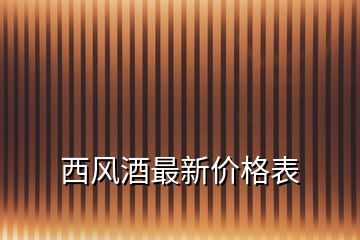 西风酒最新价格表